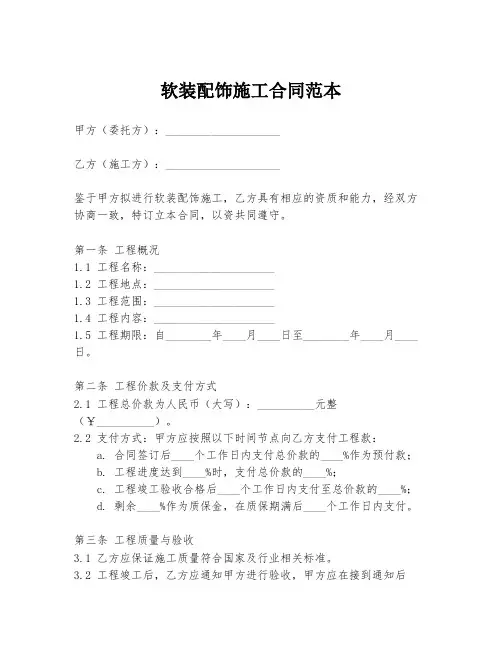 软装配饰施工合同范本

甲方（委托方）：____________________

乙方（施工方）：____________________

鉴于甲方拟进行软装配饰施工，乙方具有相应的资质和能力，经双方协商一致，特订立本合同，以资共同遵守。

第一条 工程概况
1.1 工程名称：____________________
1.2 工程地点：____________________
1.3 工程范围：____________________
1.4 工程内容：____________________
1.5 工程期限：自________年____月____日至________年____月____日。

第二条 工程价款及支付方式
2.1 工程总价款为人民币（大写）：__________元整（￥__________）。
2.2 支付方式：甲方应按照以下时间节点向乙方支付工程款：
a. 合同签订后____个工作日内支付总价款的____%作为预付款；
b. 工程进度达到____%时，支付总价款的____%；
c. 工程竣工验收合格后____个工作日内支付至总价款的____%；
d. 剩余____%作为质保金，在质保期满后____个工作日内支付。

第三条 工程质量与验收
3.1 乙方应保证施工质量符合国家及行业相关标准。
3.2 工程竣工后，乙方应通知甲方进行验收，甲方应在接到通知后